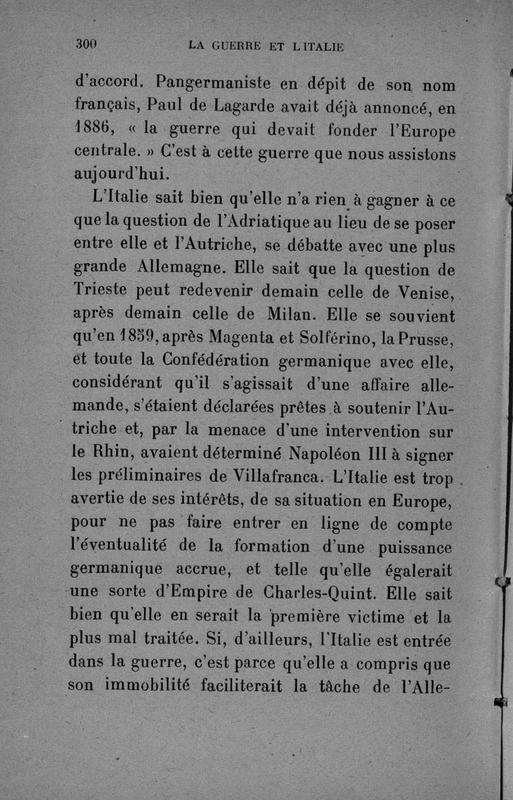 300 LA GUERRE ET L'ITALIE

d'accord. Pangermaniste en dépit de son nom français, Paul de Lagarde avait déjà annoncé, en 1886, « la guerre qui devait fonder l'Europe centrale. » C'est à cette guerre que nous assistons aujourd'hui.

L'Italie sait bien qu'elle n'a rien à gagner à ce que la question de l'Adriatique au lieu de se poser entre elle et l'Autriche, se débatte avec une plus grande Allemagne. Elle sait que la question de Trieste peut redevenir demain celle de Venise, après demain celle de Milan. Elle se souvient qu'en 1859, après Magenta et Solférino, la Prusse, et toute la Confédération germanique avec elle, considérant qu'il s'agissait d'une affaire allemande, s'étaient déclarées prêtes à soutenir l'Autriche et, par la menace d'une intervention sur le Rhin, avaient déterminé Napoléon III à signer les préliminaires de Villafranca. L'Italie est trop avertie de ses intérêts, de sa situation en Europe, pour ne pas faire entrer en ligne de compte l'éventualité de la formation d'une puissance germanique accrue, et telle qu'elle égalerait une sorte d'Empire de Charles-Quint. Elle sait bien qu'elle en serait la première victime et la plus mal traitée. Si, d'ailleurs, l'Italie est entrée dans la guerre, c'est parce qu'elle a compris que son immobilité faciliterait la tâche de l'Alle-